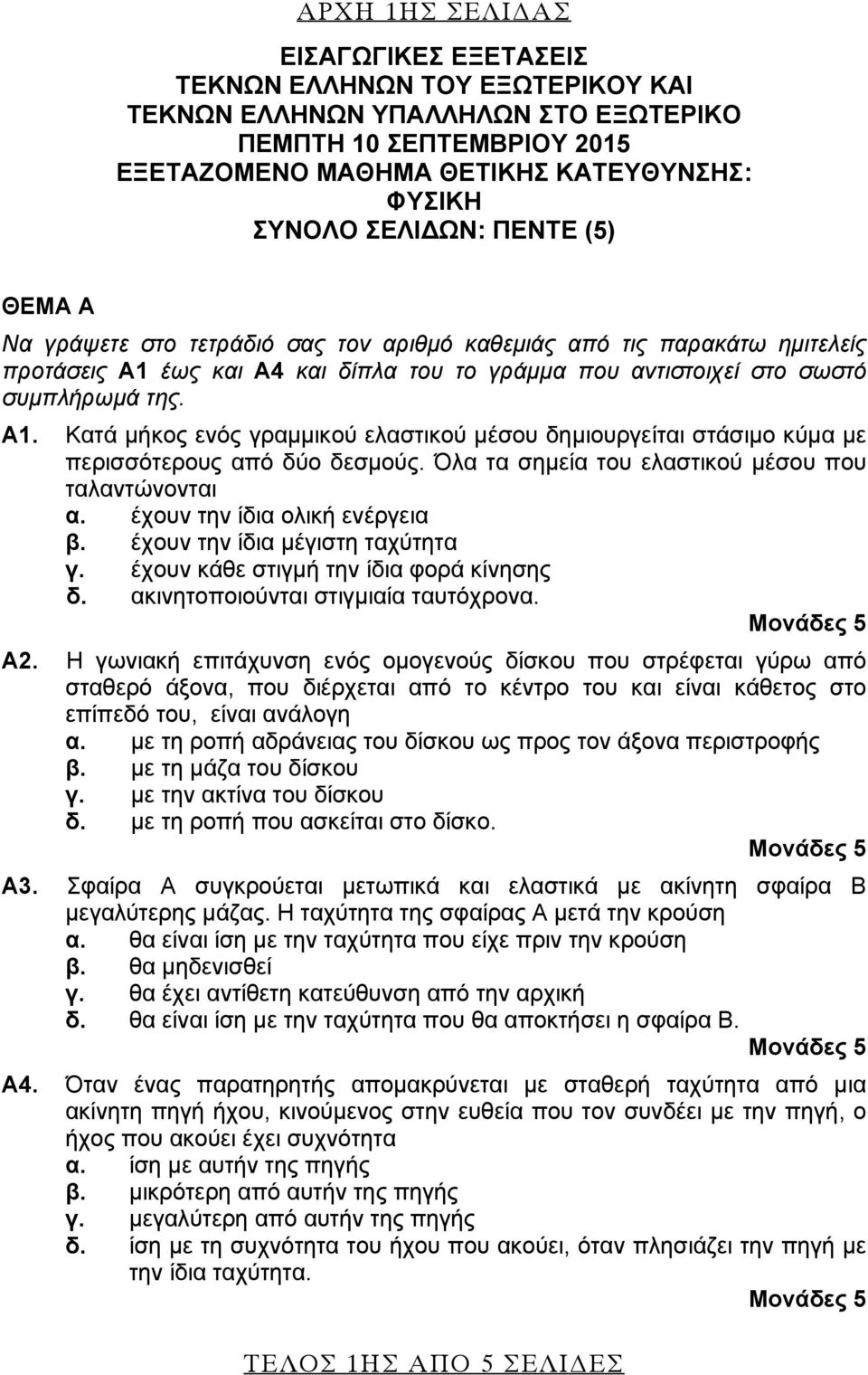 ΑΡΧΗ 1ΗΣ ΣΕΛΙΔΑΣ

ΕΙΣΑΓΩΓΙΚΕΣ ΕΞΕΤΑΣΕΙΣ
ΤΕΚΝΩΝ ΕΛΛΗΝΩΝ ΤΟΥ ΕΞΩΤΕΡΙΚΟΥ ΚΑΙ
ΤΕΚΝΩΝ ΕΛΛΗΝΩΝ ΥΠΑΛΛΗΛΩΝ ΣΤΟ ΕΞΩΤΕΡΙΚΟ
ΠΕΜΠΤΗ 10 ΣΕΠΤΕΜΒΡΙΟΥ 2015
ΕΞΕΤΑΖΟΜΕΝΟ ΜΑΘΗΜΑ ΘΕΤΙΚΗΣ ΚΑΤΕΥΘΥΝΣΗΣ:
ΦΥΣΙΚΗ
ΣΥΝΟΛΟ ΣΕΛΙΔΩΝ: ΠΕΝΤΕ (5)

ΘΕΜΑ Α

Να γράψετε στο τετράδιό σας τον αριθμό καθεμιάς από τις παρακάτω ημιτελείς προτάσεις Α1 έως και Α4 και δίπλα του το γράμμα που αντιστοιχεί στο σωστό συμπλήρωμά της.

Α1. Κατά μήκος ενός γραμμικού ελαστικού μέσου δημιουργείται στάσιμο κύμα με περισσότερους από δύο δεσμούς. Όλα τα σημεία του ελαστικού μέσου που ταλαντώνονται
α. έχουν την ίδια ολική ενέργεια
β. έχουν την ίδια μέγιστη ταχύτητα
γ. έχουν κάθε στιγμή την ίδια φορά κίνησης
δ. ακινητοποιούνται στιγμιαία ταυτόχρονα.
Μονάδες 5

Α2. Η γωνιακή επιτάχυνση ενός ομογενούς δίσκου που στρέφεται γύρω από σταθερό άξονα, που διέρχεται από το κέντρο του και είναι κάθετος στο επίπεδό του, είναι ανάλογη
α. με τη ροπή αδράνειας του δίσκου ως προς τον άξονα περιστροφής
β. με τη μάζα του δίσκου
γ. με την ακτίνα του δίσκου
δ. με τη ροπή που ασκείται στο δίσκο.
Μονάδες 5

Α3. Σφαίρα Α συγκρούεται μετωπικά και ελαστικά με ακίνητη σφαίρα Β μεγαλύτερης μάζας. Η ταχύτητα της σφαίρας Α μετά την κρούση
α. θα είναι ίση με την ταχύτητα που είχε πριν την κρούση
β. θα μηδενισθεί
γ. θα έχει αντίθετη κατεύθυνση από την αρχική
δ. θα είναι ίση με την ταχύτητα που θα αποκτήσει η σφαίρα Β.
Μονάδες 5

Α4. Όταν ένας παρατηρητής απομακρύνεται με σταθερή ταχύτητα από μια ακίνητη πηγή ήχου, κινούμενος στην ευθεία που τον συνδέει με την πηγή, ο ήχος που ακούει έχει συχνότητα
α. ίση με αυτήν της πηγής
β. μικρότερη από αυτήν της πηγής
γ. μεγαλύτερη από αυτήν της πηγής
δ. ίση με τη συχνότητα του ήχου που ακούει, όταν πλησιάζει την πηγή με την ίδια ταχύτητα.
Μονάδες 5

ΤΕΛΟΣ 1ΗΣ ΑΠΟ 5 ΣΕΛΙΔΕΣ